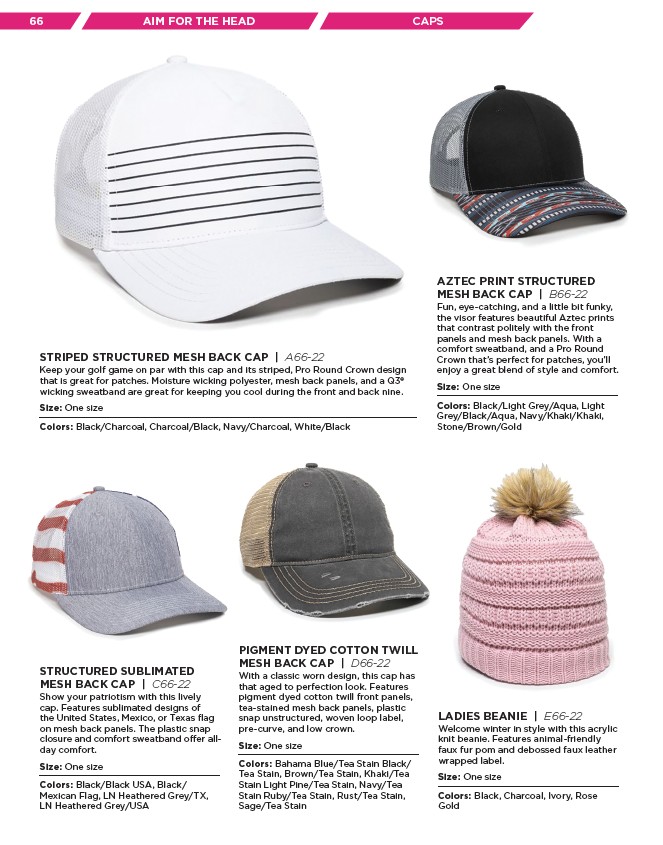 66 AIM FOR THE HEAD CAPS

STRIPED STRUCTURED MESH BACK CAP | A66-22
Keep your golf game on par with this cap and its striped, Pro Round Crown design that is great for patches. Moisture wicking polyester, mesh back panels, and a Q3® wicking sweatband are great for keeping you cool during the front and back nine.

Size: One size

Colors: Black/Charcoal, Charcoal/Black, Navy/Charcoal, White/Black

AZTEC PRINT STRUCTURED MESH BACK CAP | B66-22
Fun, eye-catching, and a little bit funky, the visor features beautiful Aztec prints that contrast politely with the front panels and mesh back panels. With a comfort sweatband, and a Pro Round Crown that's perfect for patches, you'll enjoy a great blend of style and comfort.

Size: One size

Colors: Black/Light Grey/Aqua, Light Grey/Black/Aqua, Navy/Khaki/Khaki, Stone/Brown/Gold

STRUCTURED SUBLIMATED MESH BACK CAP | C66-22
Show your patriotism with this lively cap. Features sublimated designs of the United States, Mexico, or Texas flag on mesh back panels. The plastic snap closure and comfort sweatband offer all-day comfort.

Size: One size

Colors: Black/Black USA, Black/Mexican Flag, LN Heathered Grey/TX, LN Heathered Grey/USA

PIGMENT DYED COTTON TWILL MESH BACK CAP | D66-22
With a classic worn design, this cap has that aged to perfection look. Features pigment dyed cotton twill front panels, tea-stained mesh back panels, plastic snap unstructured, woven loop label, pre-curve, and low crown.

Size: One size

Colors: Bahama Blue/Tea Stain Black/Tea Stain, Brown/Tea Stain, Khaki/Tea Stain Light Pine/Tea Stain, Navy/Tea Stain Ruby/Tea Stain, Rust/Tea Stain, Sage/Tea Stain

LADIES BEANIE | E66-22
Welcome winter in style with this acrylic knit beanie. Features animal-friendly faux fur pom and debossed faux leather wrapped label.

Size: One size

Colors: Black, Charcoal, Ivory, Rose Gold